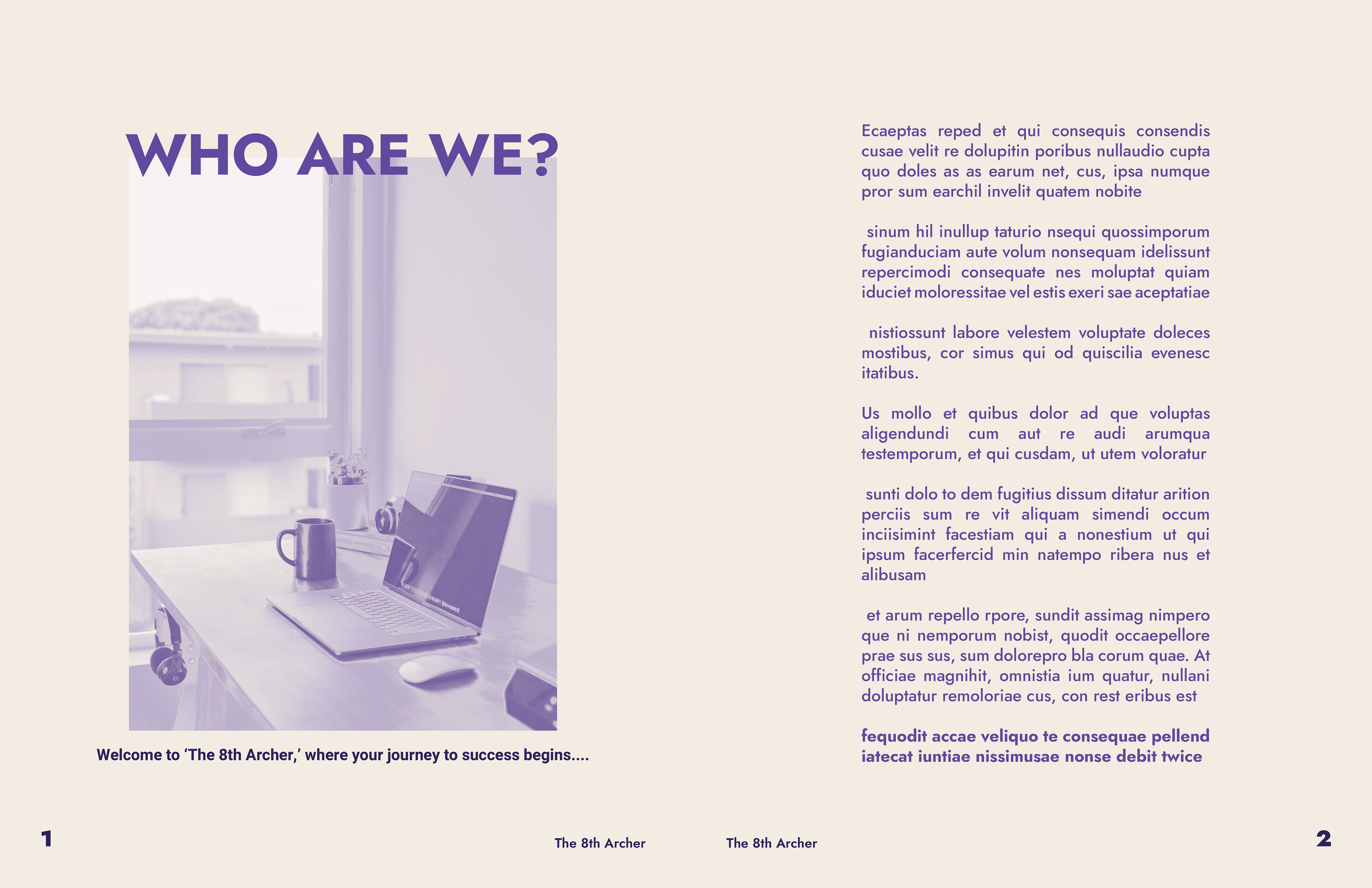 WHO ARE WE?

Welcome to ‘The 8th Archer,’ where your journey to success begins....

1

The 8th Archer

Ecaeptas reped et qui consequis consendis cusae velit re dolupitin poribus nullaudio cupta quo doles as as earum net, cus, ipsa numque pror sum earchil invelit quatem nobite

sinum hil inullup taturio nsequi quossimporum fugianduciam aute volum nonsequam idelissunt repercimodi consequate nes moluptat quiam iduciet moloressitae vel estis exeri sae aceptatiae

nistiossunt labore velestem voluptate doleces mostibus, cor simus qui od quiscilia evenesc itatibus.

Us mollo et quibus dolor ad que voluptas aligendundi cum aut re audi arumqua testemporum, et qui cusdam, ut utem voloratur

sunti dolo to dem fugitius dissum ditatur arition perciis sum re vit aliquam simendi occum inciisimint facestiam qui a nonestium ut qui ipsum facerfercid min natempo ribera nus et alibusam

et arum repello rpore, sundit assimag nimpero que ni nemporum nobist, quodit occaepellore prae sus sus, sum dolorepro bla corum quae. At officiae magnihit, omnistia ium quatur, nullani doluptatur remoloriae cus, con rest eribus est

fequodit accae veliquo te consequae pellend iatecat iuntiae nissimusae nonse debit twice

The 8th Archer

2